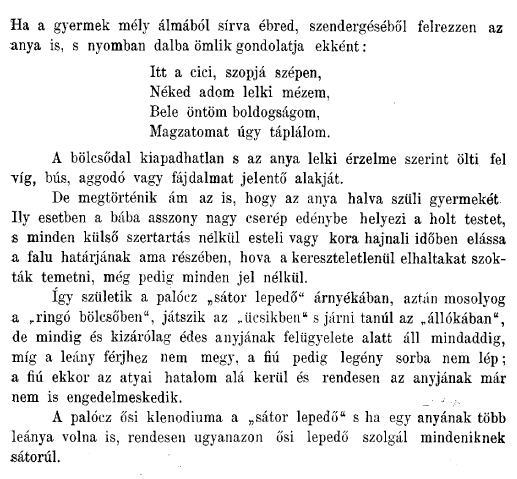 Ha a gyermek mély álmából sírva ébred, szendergéséből felrezzen az anya is, s nyomban dalba ömlik gondolatja ekként:

Itt a cici, szopjá szépen,
Néked adom lelki mézem,
Bele öntöm boldogságom,
Magzatomat úgy táplálom.

A bölcsődal kiapadhatlan s az anya lelki érzelme szerint ölti fel víg, bús, aggodó vagy fájdalmat jelentő alakját.

De megtörténik ám az is, hogy az anya halva szüli gyermekét. Ily esetben a bába asszony nagy cserép edénybe helyezi a holt testet, s minden külső szertartás nélkül esteli vagy kora hajnali időben elássa a falu határjának ama részében, hova a kereszteletlenül elhaltakat szokták temetni, még pedig minden jel nélkül.

Így születik a palócz „sátor lepedő“ árnyékában, aztán mosolyog a „ringó bölcsőben“, játszik az „ücsikben“ s járni tanúl az „állókában“, de mindig és kizárólag édes anyjának felügyelete alatt áll mindaddig, míg a leány férjhez nem megy, a fiú pedig legény sorba nem lép; a fiú ekkor az atyai hatalom alá kerül és rendesen az anyjának már nem is engedelmeskedik.

A palócz ősi klenodiuma a „sátor lepedő“ s ha egy anyának több leánya volna is, rendesen ugyanazon ősi lepedő szolgál mindeniknek sátorúl.